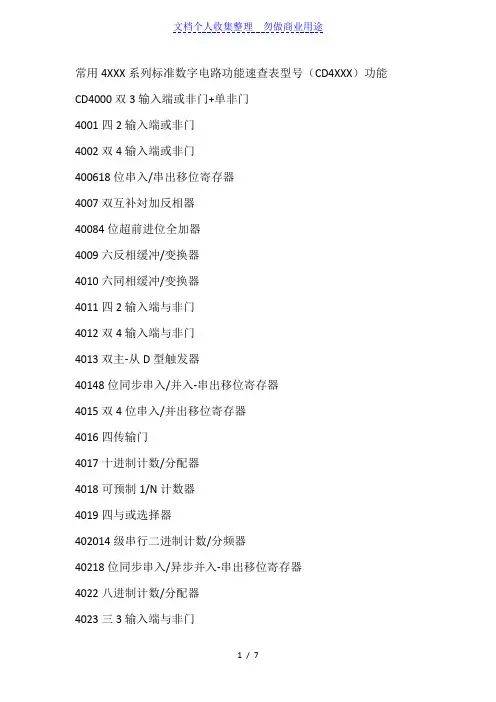 文档个人收集整理 勿做商业用途

常用 4XXX 系列标准数字电路功能速查表型号（CD4XXX）功能

CD4000 双 3 输入端或非门+单非门

4001 四 2 输入端或非门

4002 双 4 输入端或非门

400618 位串入/串出移位寄存器

4007 双互补对加反相器

40084 位超前进位全加器

4009 六反相缓冲/变换器

4010 六同相缓冲/变换器

4011 四 2 输入端与非门

4012 双 4 输入端与非门

4013 双主-从 D 型触发器

40148 位同步串入/并入-串出移位寄存器

4015 双 4 位串入/并出移位寄存器

4016 四传输门

4017 十进制计数/分配器

4018 可预制 1/N 计数器

4019 四与或选择器

402014 级串行二进制计数/分频器

40218 位同步串入/异步并入-串出移位寄存器

4022 八进制计数/分配器

4023 三 3 输入端与非门

1 / 7